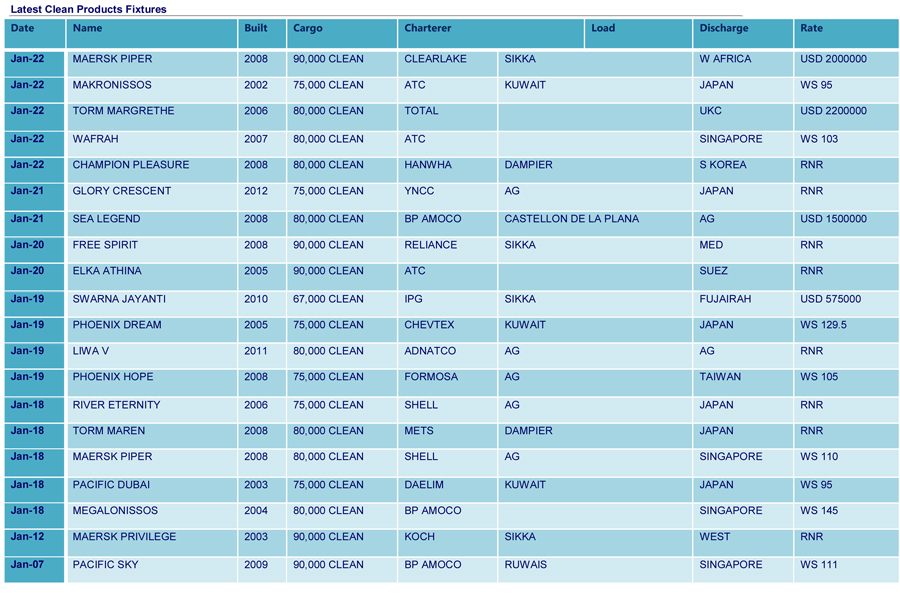 Latest Clean Products Fixtures

| Date | Name | Built | Cargo | Charterer | Load | Discharge | Rate |
|---|---|---|---|---|---|---|---|
| Jan-22 | MAERSK PIPER | 2008 | 90,000 CLEAN | CLEARLAKE | SIKKA | W AFRICA | USD 2000000 |
| Jan-22 | MAKRONISSOS | 2002 | 75,000 CLEAN | ATC | KUWAIT | JAPAN | WS 95 |
| Jan-22 | TORM MARGRETHE | 2006 | 80,000 CLEAN | TOTAL | | UKC | USD 2200000 |
| Jan-22 | WAFRAH | 2007 | 80,000 CLEAN | ATC | | SINGAPORE | WS 103 |
| Jan-22 | CHAMPION PLEASURE | 2008 | 80,000 CLEAN | HANWHA | DAMPIER | S KOREA | RNR |
| Jan-21 | GLORY CRESCENT | 2012 | 75,000 CLEAN | YNCC | AG | JAPAN | RNR |
| Jan-21 | SEA LEGEND | 2008 | 80,000 CLEAN | BP AMOCO | CASTELLON DE LA PLANA | AG | USD 1500000 |
| Jan-20 | FREE SPIRIT | 2008 | 90,000 CLEAN | RELIANCE | SIKKA | MED | RNR |
| Jan-20 | ELKA ATHINA | 2005 | 90,000 CLEAN | ATC | | SUEZ | RNR |
| Jan-19 | SWARNA JAYANTI | 2010 | 67,000 CLEAN | IPG | SIKKA | FUJAIRAH | USD 575000 |
| Jan-19 | PHOENIX DREAM | 2005 | 75,000 CLEAN | CHEVTEX | KUWAIT | JAPAN | WS 129.5 |
| Jan-19 | LIWA V | 2011 | 80,000 CLEAN | ADNATCO | AG | AG | RNR |
| Jan-19 | PHOENIX HOPE | 2008 | 75,000 CLEAN | FORMOSA | AG | TAIWAN | WS 105 |
| Jan-18 | RIVER ETERNITY | 2006 | 75,000 CLEAN | SHELL | AG | JAPAN | RNR |
| Jan-18 | TORM MAREN | 2008 | 80,000 CLEAN | METS | DAMPIER | JAPAN | RNR |
| Jan-18 | MAERSK PIPER | 2008 | 80,000 CLEAN | SHELL | AG | SINGAPORE | WS 110 |
| Jan-18 | PACIFIC DUBAI | 2003 | 75,000 CLEAN | DAELIM | KUWAIT | JAPAN | WS 95 |
| Jan-18 | MEGALONISSOS | 2004 | 80,000 CLEAN | BP AMOCO | | SINGAPORE | WS 145 |
| Jan-12 | MAERSK PRIVILEGE | 2003 | 90,000 CLEAN | KOCH | SIKKA | WEST | RNR |
| Jan-07 | PACIFIC SKY | 2009 | 90,000 CLEAN | BP AMOCO | RUWAIS | SINGAPORE | WS 111 |